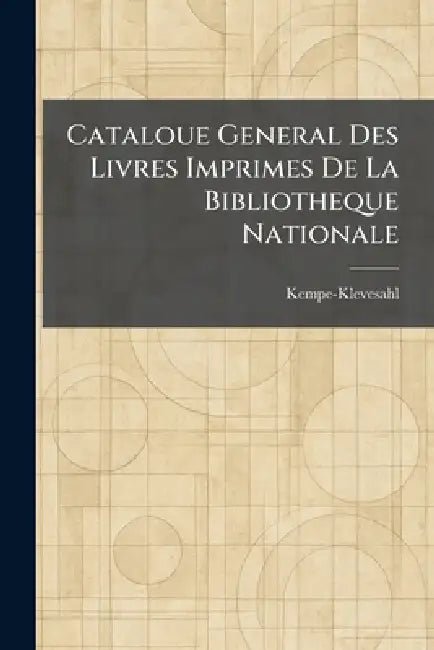 Cataloue General Des Livres Imprimes De La Bibliotheque Nationale

Kempe-Klevesahl